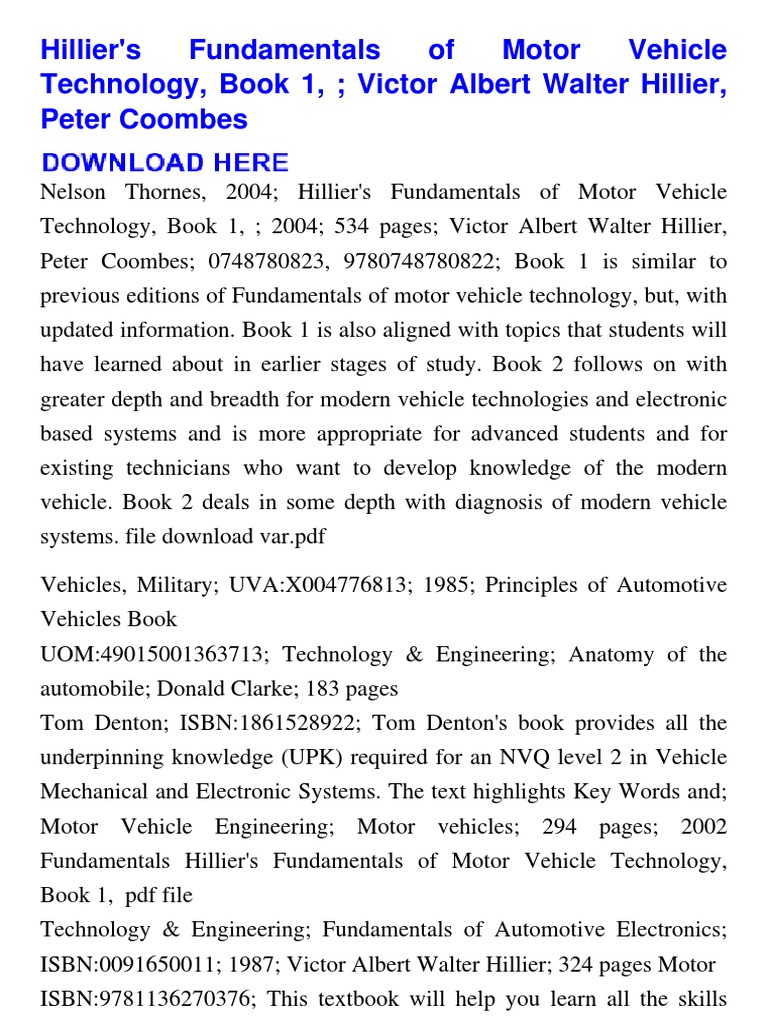 Hillier's Fundamentals of Motor Vehicle Technology, Book 1, ; Victor Albert Walter Hillier, Peter Coombes

DOWNLOAD HERE

Nelson Thornes, 2004; Hillier's Fundamentals of Motor Vehicle Technology, Book 1, ; 2004; 534 pages; Victor Albert Walter Hillier, Peter Coombes; 0748780823, 9780748780822; Book 1 is similar to previous editions of Fundamentals of motor vehicle technology, but, with updated information. Book 1 is also aligned with topics that students will have learned about in earlier stages of study. Book 2 follows on with greater depth and breadth for modern vehicle technologies and electronic based systems and is more appropriate for advanced students and for existing technicians who want to develop knowledge of the modern vehicle. Book 2 deals in some depth with diagnosis of modern vehicle systems. file download var.pdf

Vehicles, Military; UVA:X004776813; 1985; Principles of Automotive Vehicles Book
UOM:49015001363713; Technology & Engineering; Anatomy of the automobile; Donald Clarke; 183 pages
Tom Denton; ISBN:1861528922; Tom Denton's book provides all the underpinning knowledge (UPK) required for an NVQ level 2 in Vehicle Mechanical and Electronic Systems. The text highlights Key Words and; Motor Vehicle Engineering; Motor vehicles; 294 pages; 2002 Fundamentals Hillier's Fundamentals of Motor Vehicle Technology, Book 1, pdf file
Technology & Engineering; Fundamentals of Automotive Electronics; ISBN:0091650011; 1987; Victor Albert Walter Hillier; 324 pages Motor
ISBN:9781136270376; This textbook will help you learn all the skills